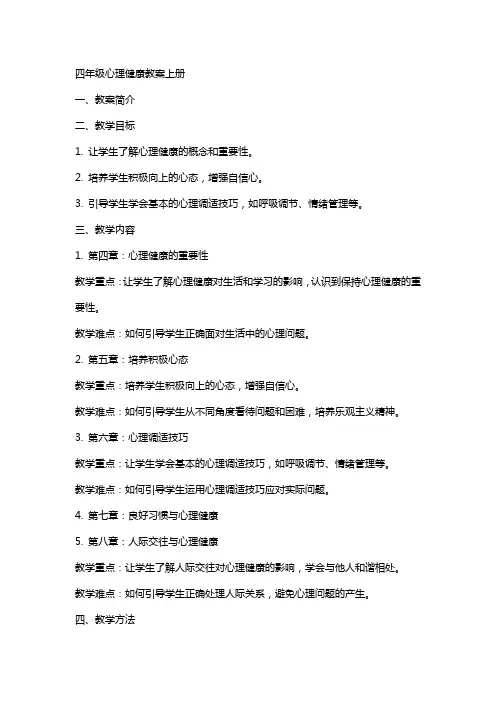 四年级心理健康教案上册

一、教案简介

二、教学目标

1. 让学生了解心理健康的概念和重要性。

2. 培养学生积极向上的心态，增强自信心。

3. 引导学生学会基本的心理调适技巧，如呼吸调节、情绪管理等。

三、教学内容

1. 第四章：心理健康的重要性

教学重点：让学生了解心理健康对生活和学习的影响，认识到保持心理健康的重要性。

教学难点：如何引导学生正确面对生活中的心理问题。

2. 第五章：培养积极心态

教学重点：培养学生积极向上的心态，增强自信心。

教学难点：如何引导学生从不同角度看待问题和困难，培养乐观主义精神。

3. 第六章：心理调适技巧

教学重点：让学生学会基本的心理调适技巧，如呼吸调节、情绪管理等。

教学难点：如何引导学生运用心理调适技巧应对实际问题。

4. 第七章：良好习惯与心理健康

5. 第八章：人际交往与心理健康

教学重点：让学生了解人际交往对心理健康的影响，学会与他人和谐相处。

教学难点：如何引导学生正确处理人际关系，避免心理问题的产生。

四、教学方法